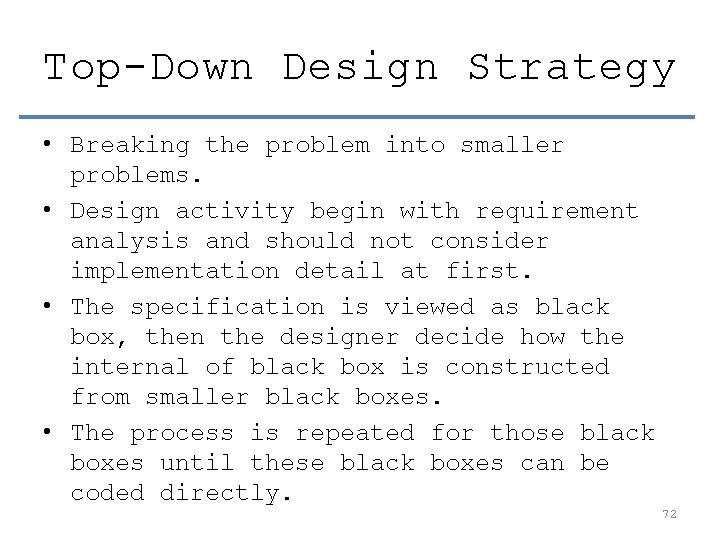 Top-Down Design Strategy

• Breaking the problem into smaller problems.

• Design activity begin with requirement analysis and should not consider implementation detail at first.

• The specification is viewed as black box, then the designer decide how the internal of black box is constructed from smaller black boxes.

• The process is repeated for those black boxes until these black boxes can be coded directly.

72